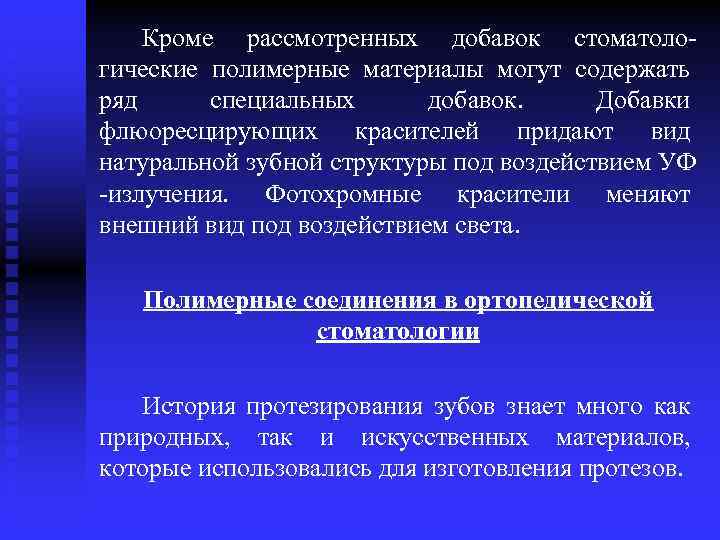 Кроме рассмотренных добавок стоматологические полимерные материалы могут содержать ряд специальных добавок. Добавки флюоресцирующих красителей придают вид натуральной зубной структуры под воздействием УФ -излучения. Фотохромные красители меняют внешний вид под воздействием света.

Полимерные соединения в ортопедической стоматологии

История протезирования зубов знает много как природных, так и искусственных материалов, которые использовались для изготовления протезов.